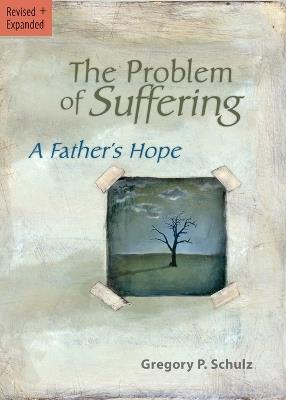 Revised + Expanded

The Problem of Suffering

A Father's Hope

Gregory P. Schulz